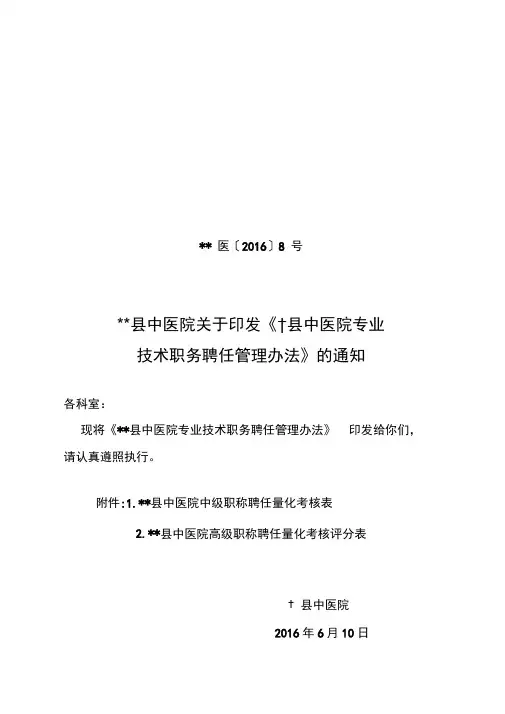 ** 医〔2016〕8 号

**县中医院关于印发《†县中医院专业技术职务聘任管理办法》的通知

各科室：

现将《**县中医院专业技术职务聘任管理办法》 印发给你们，请认真遵照执行。

附件：1. **县中医院中级职称聘任量化考核表

2. **县中医院高级职称聘任量化考核评分表

† 县中医院

2016 年 6 月 10 日